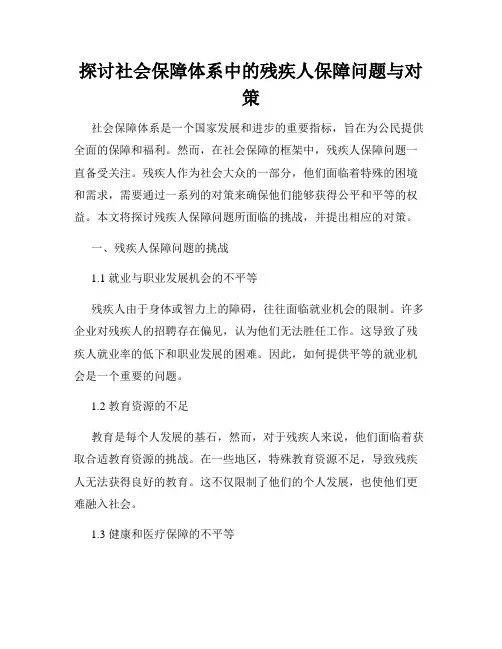 探讨社会保障体系中的残疾人保障问题与对策

社会保障体系是一个国家发展和进步的重要指标，旨在为公民提供全面的保障和福利。然而，在社会保障的框架中，残疾人保障问题一直备受关注。残疾人作为社会大众的一部分，他们面临着特殊的困境和需求，需要通过一系列的对策来确保他们能够获得公平和平等的权益。本文将探讨残疾人保障问题所面临的挑战，并提出相应的对策。

一、残疾人保障问题的挑战

1.1 就业与职业发展机会的不平等

残疾人由于身体或智力上的障碍，往往面临就业机会的限制。许多企业对残疾人的招聘存在偏见，认为他们无法胜任工作。这导致了残疾人就业率的低下和职业发展的困难。因此，如何提供平等的就业机会是一个重要的问题。

1.2 教育资源的不足

教育是每个人发展的基石，然而，对于残疾人来说，他们面临着获取合适教育资源的挑战。在一些地区，特殊教育资源不足，导致残疾人无法获得良好的教育。这不仅限制了他们的个人发展，也使他们更难融入社会。

1.3 健康和医疗保障的不平等